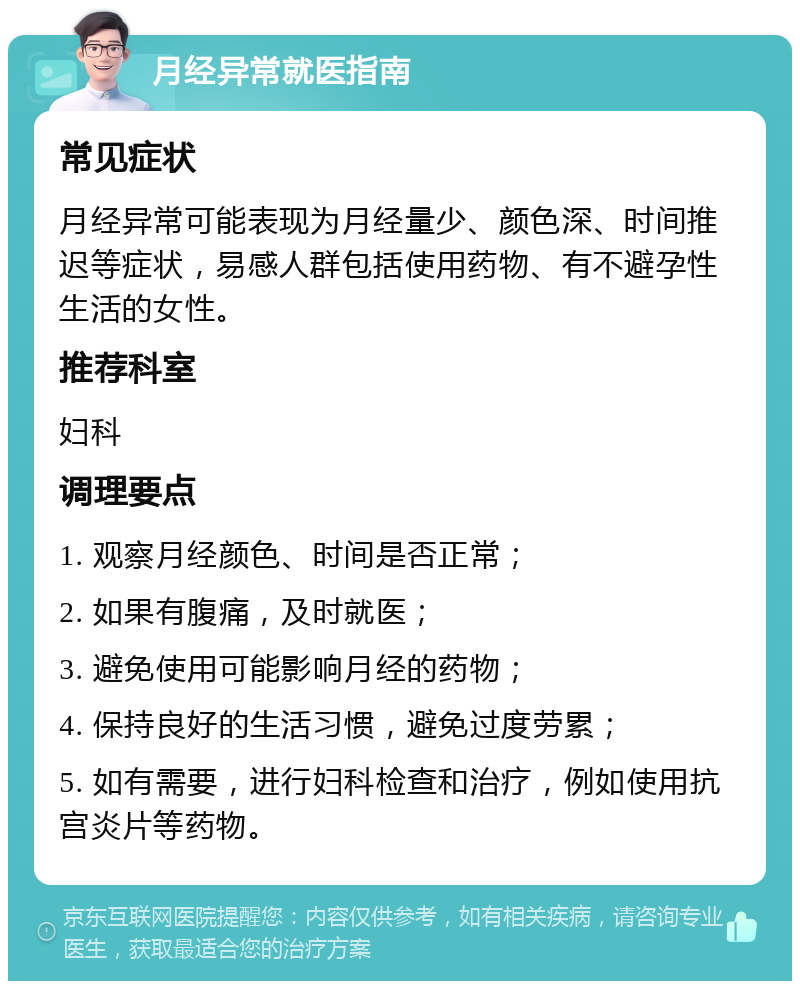 月经异常就医指南

常见症状

月经异常可能表现为月经量少、颜色深、时间推迟等症状，易感人群包括使用药物、有不避孕性生活的女性。

推荐科室

妇科

调理要点

1. 观察月经颜色、时间是否正常；

2. 如果有腹痛，及时就医；

3. 避免使用可能影响月经的药物；

4. 保持良好的生活习惯，避免过度劳累；

5. 如有需要，进行妇科检查和治疗，例如使用抗宫炎片等药物。

京东互联网医院提醒您：内容仅供参考，如有相关疾病，请咨询专业医生，获取最适合您的治疗方案